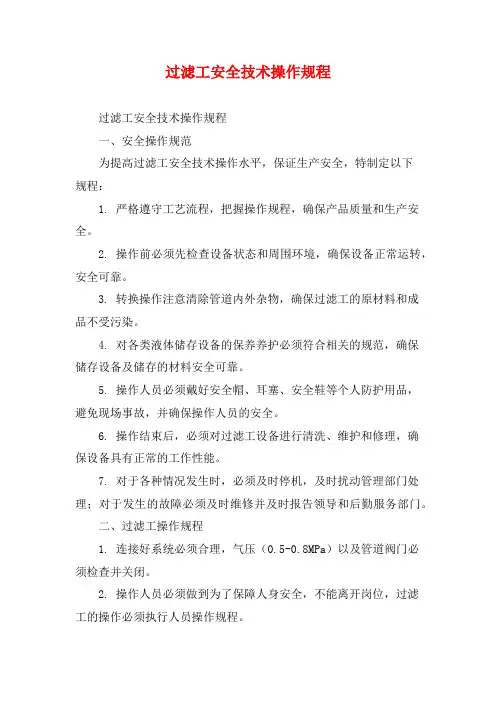 过滤工安全技术操作规程

过滤工安全技术操作规程

一、安全操作规范

为提高过滤工安全技术操作水平，保证生产安全，特制定以下规程：

1. 严格遵守工艺流程，把握操作规程，确保产品质量和生产安全。

2. 操作前必须先检查设备状态和周围环境，确保设备正常运转，安全可靠。

3. 转换操作注意清除管道内外杂物，确保过滤工的原材料和成品不受污染。

4. 对各类液体储存设备的保养养护必须符合相关的规范，确保储存设备及储存的材料安全可靠。

5. 操作人员必须戴好安全帽、耳塞、安全鞋等个人防护用品，避免现场事故，并确保操作人员的安全。

6. 操作结束后，必须对过滤工设备进行清洗、维护和修理，确保设备具有正常的工作性能。

7. 对于各种情况发生时，必须及时停机，及时扰动管理部门处理；对于发生的故障必须及时维修并及时报告领导和后勤服务部门。

二、过滤工操作规程

1. 连接好系统必须合理，气压（0.5-0.8MPa）以及管道阀门必须检查并关闭。

2. 操作人员必须做到为了保障人身安全，不能离开岗位，过滤工的操作必须执行人员操作规程。